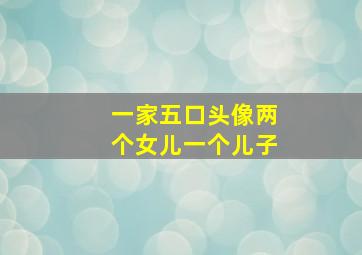 一家五口头像两个女儿一个儿子